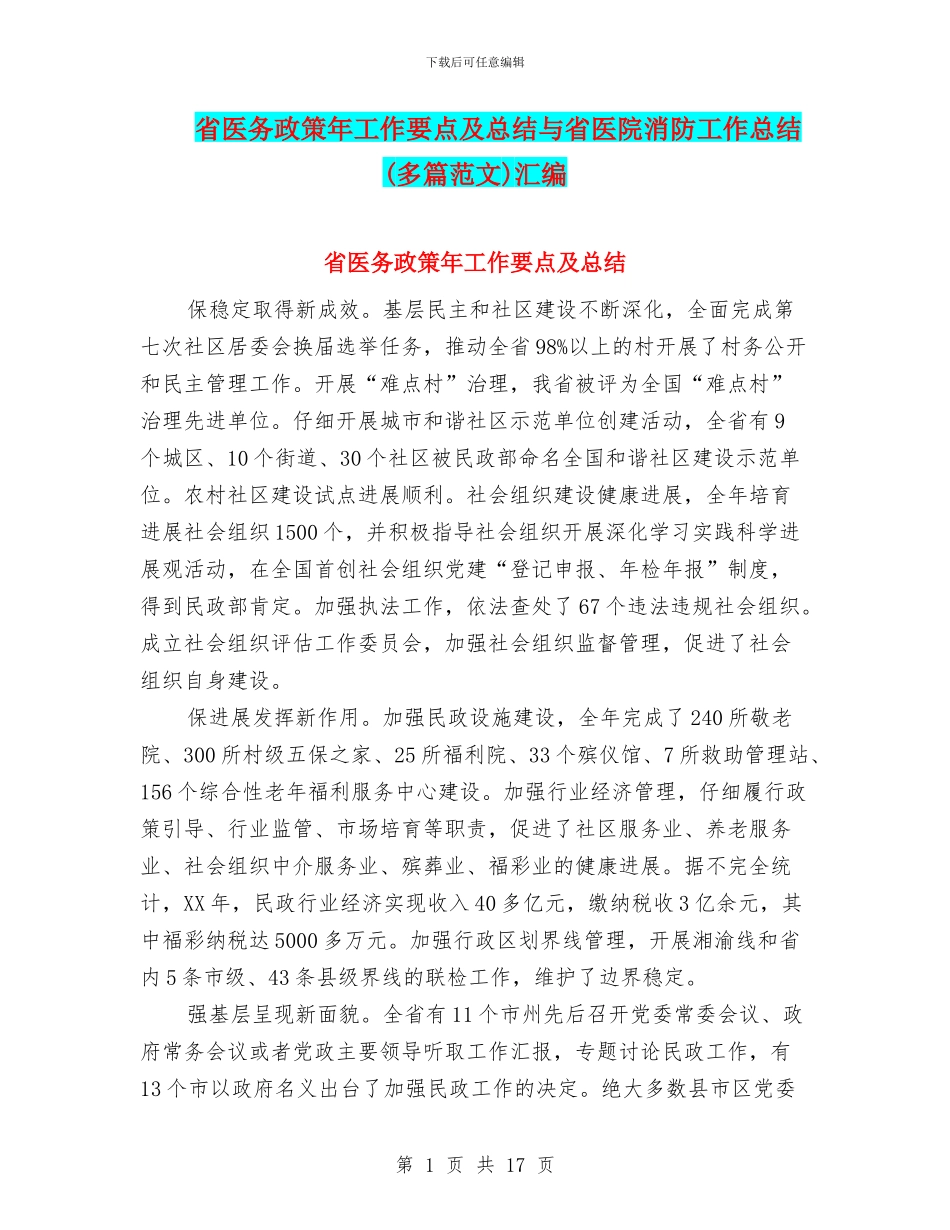 下载后可任意编辑

省医务政策年工作要点及总结与省医院消防工作总结(多篇范文)汇编

省医务政策年工作要点及总结

保稳定取得新成效。基层民主和社区建设不断深化，全面完成第七次社区居委会换届选举任务，推动全省98%以上的村开展了村务公开和民主管理工作。开展“难点村”治理，我省被评为全国“难点村”治理先进单位。仔细开展城市和谐社区示范单位创建活动，全省有9个城区、10个街道、30个社区被民政部命名全国和谐社区建设示范单位。农村社区建设试点进展顺利。社会组织建设健康进展，全年培育进展社会组织1500个，并积极指导社会组织开展深化学习实践科学进展观活动，在全国首创社会组织党建“登记申报、年检年报”制度，得到民政部肯定。加强执法工作，依法查处了67个违法违规社会组织。成立社会组织评估工作委员会，加强社会组织监督管理，促进了社会组织自身建设。

保进展发挥新作用。加强民政设施建设，全年完成了240所敬老院、300所村级五保之家、25所福利院、33个殡仪馆、7所救助管理站、156个综合性老年福利服务中心建设。加强行业经济管理，仔细履行政策引导、行业监管、市场培育等职责，促进了社区服务业、养老服务业、社会组织中介服务业、殡葬业、福彩业的健康进展。据不完全统计，XX年，民政行业经济实现收入40多亿元，缴纳税收3亿余元，其中福彩纳税达5000多万元。加强行政区划界线管理，开展湘渝线和省内5条市级、43条县级界线的联检工作，维护了边界稳定。

强基层呈现新面貌。全省有11个市州先后召开党委常委会议、政府常务会议或者党政主要领导听取工作汇报，专题讨论民政工作，有13个市以政府名义出台了加强民政工作的决定。绝大多数县市区党委

第 1 页 共 17 页